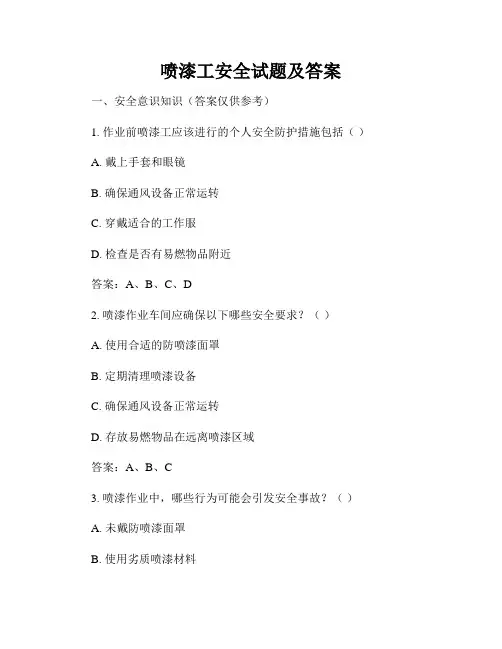 喷漆工安全试题及答案

一、安全意识知识（答案仅供参考）

1. 作业前喷漆工应该进行的个人安全防护措施包括（ ）

A. 戴上手套和眼镜

B. 确保通风设备正常运转

C. 穿戴适合的工作服

D. 检查是否有易燃物品附近

答案：A、B、C、D

2. 喷漆作业车间应确保以下哪些安全要求？（ ）

A. 使用合适的防喷漆面罩

B. 定期清理喷漆设备

C. 确保通风设备正常运转

D. 存放易燃物品在远离喷漆区域

答案：A、B、C

3. 喷漆作业中，哪些行为可能会引发安全事故？（ ）

A. 未戴防喷漆面罩

B. 使用劣质喷漆材料